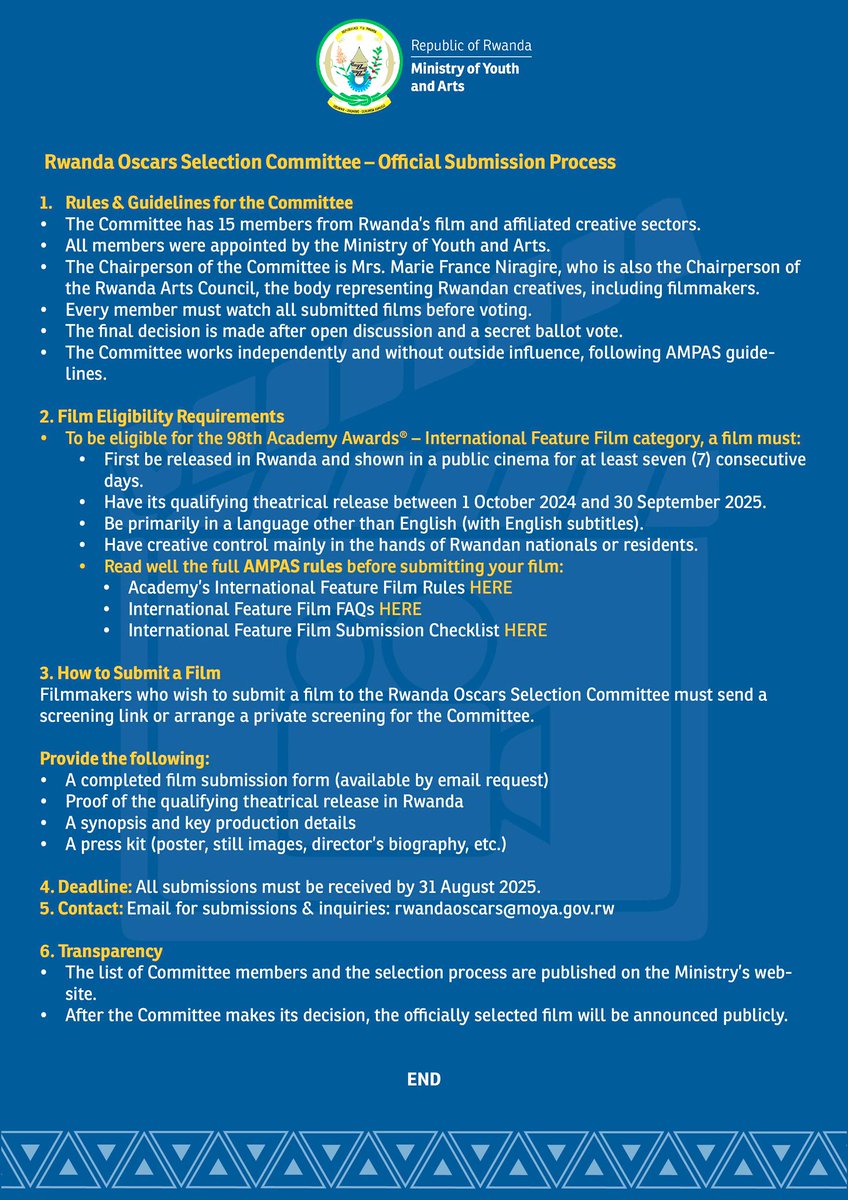 Republic of Rwanda
Ministry of Youth and Arts

Rwanda Oscars Selection Committee – Official Submission Process

1. Rules & Guidelines for the Committee
• The Committee has 15 members from Rwanda's film and affiliated creative sectors.
• All members were appointed by the Ministry of Youth and Arts.
• The Chairperson of the Committee is Mrs. Marie France Niragire, who is also the Chairperson of the Rwanda Arts Council, the body representing Rwandan creatives, including filmmakers.
• Every member must watch all submitted films before voting.
• The final decision is made after open discussion and a secret ballot vote.
• The Committee works independently and without outside influence, following AMPAS guidelines.

2. Film Eligibility Requirements
• To be eligible for the 98th Academy Awards® – International Feature Film category, a film must:
• First be released in Rwanda and shown in a public cinema for at least seven (7) consecutive days.
• Have its qualifying theatrical release between 1 October 2024 and 30 September 2025.
• Be primarily in a language other than English (with English subtitles).
• Have creative control mainly in the hands of Rwandan nationals or residents.
• Read well the full AMPAS rules before submitting your film:
• Academy's International Feature Film Rules HERE
• International Feature Film FAQs HERE
• International Feature Film Submission Checklist HERE

3. How to Submit a Film
Filmmakers who wish to submit a film to the Rwanda Oscars Selection Committee must send a screening link or arrange a private screening for the Committee.

Provide the following:
• A completed film submission form (available by email request)
• Proof of the qualifying theatrical release in Rwanda
• A synopsis and key production details
• A press kit (poster, still images, director's biography, etc.)

4. Deadline: All submissions must be received by 31 August 2025.
5. Contact: Email for submissions & inquiries: rwandaoscars@moya.gov.rw

6. Transparency
• The list of Committee members and the selection process are published on the Ministry's website.
• After the Committee makes its decision, the officially selected film will be announced publicly.

END